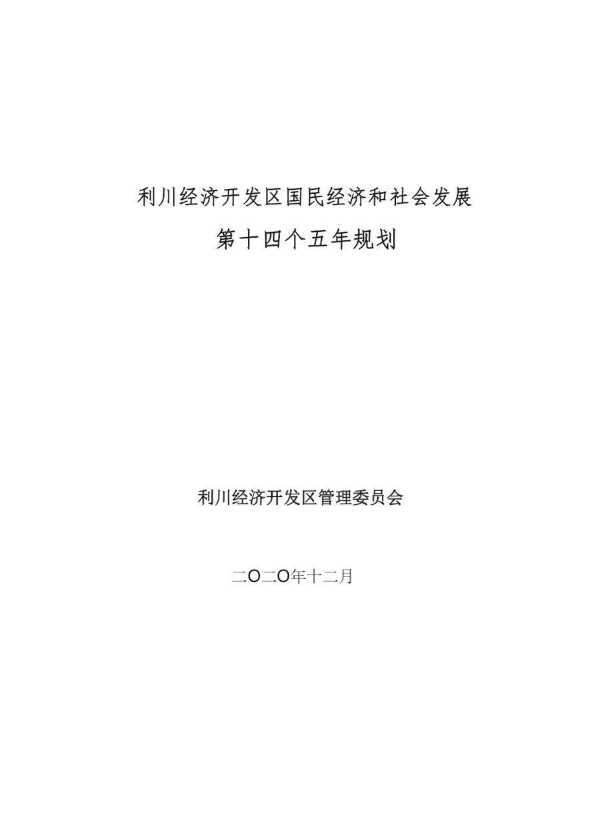 利川经济开发区国民经济和社会发展
第十四个五年规划

利川经济开发区管理委员会

二〇二〇年十二月